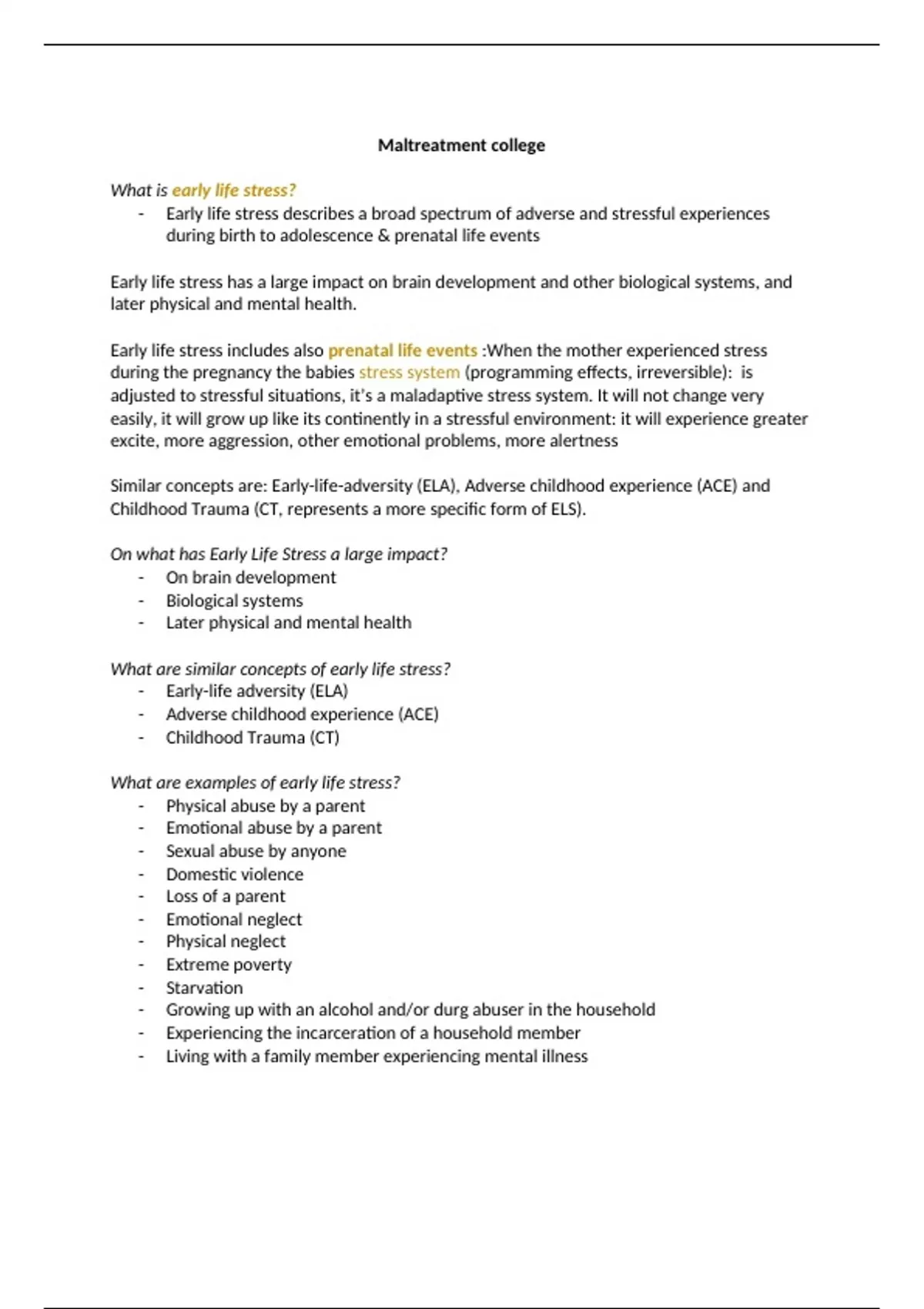 Maltreatment college

What is early life stress?

- Early life stress describes a broad spectrum of adverse and stressful experiences during birth to adolescence & prenatal life events

Early life stress has a large impact on brain development and other biological systems, and later physical and mental health.

Early life stress includes also prenatal life events :When the mother experienced stress during the pregnancy the babies stress system (programming effects, irreversible): is adjusted to stressful situations, it's a maladaptive stress system. It will not change very easily, it will grow up like its continently in a stressful environment: it will experience greater excite, more aggression, other emotional problems, more alertness

Similar concepts are: Early-life-adversity (ELA), Adverse childhood experience (ACE) and Childhood Trauma (CT, represents a more specific form of ELS).

On what has Early Life Stress a large impact?

- On brain development
- Biological systems
- Later physical and mental health

What are similar concepts of early life stress?

- Early-life adversity (ELA)
- Adverse childhood experience (ACE)
- Childhood Trauma (CT)

What are examples of early life stress?

- Physical abuse by a parent
- Emotional abuse by a parent
- Sexual abuse by anyone
- Domestic violence
- Loss of a parent
- Emotional neglect
- Physical neglect
- Extreme poverty
- Starvation
- Growing up with an alcohol and/or durg abuser in the household
- Experiencing the incarceration of a household member
- Living with a family member experiencing mental illness